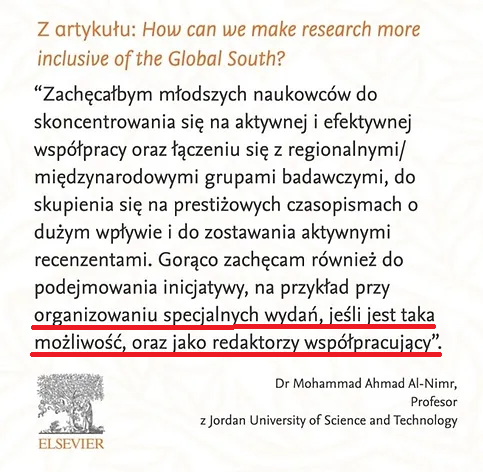 Z artykułu: How can we make research more inclusive of the Global South?

“Zachęcałbym młodszych naukowców do skoncentrowania się na aktywnej i efektywnej współpracy oraz łączeniu się z regionalnymi/ międzynarodowymi grupami badawczymi, do skupienia się na prestiżowych czasopismach o dużym wpływie i do zostawania aktywnymi recenzentami. Gorąco zachęcam również do podejmowania inicjatywy, na przykład przy organizowaniu specjalnych wydań, jeśli jest taka możliwość, oraz jako redaktorzy współpracujący”.

Dr Mohammad Ahmad Al-Nimr, Profesor z Jordan University of Science and Technology

ELSEVIER